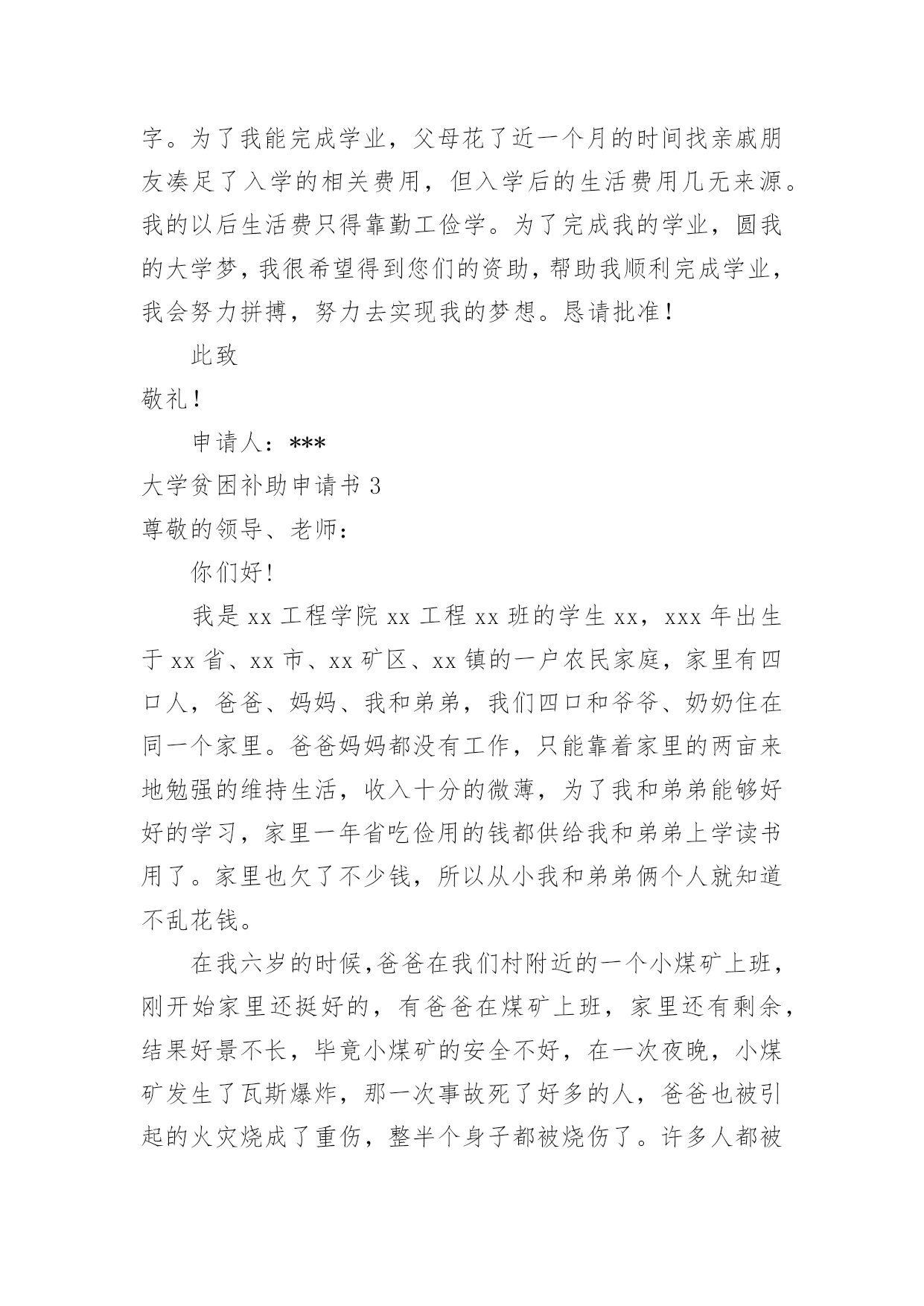 字。为了我能完成学业，父母花了近一个月的时间找亲戚朋友凑足了入学的相关费用，但入学后的生活费用几无来源。我的以后生活费只得靠勤工俭学。为了完成我的学业，圆我的大学梦，我很希望得到您们的资助，帮助我顺利完成学业，我会努力拼搏，努力去实现我的梦想。恳请批准！

此致

敬礼！

申请人：***

大学贫困补助申请书 3

尊敬的领导、老师：

你们好！

我是 xx 工程学院 xx 工程 xx 班的学生 xx，xxx 年出生于 xx 省、xx 市、xx 矿区、xx 镇的一户农民家庭，家里有四口人，爸爸、妈妈、我和弟弟，我们四口和爷爷、奶奶住在同一个家里。爸爸妈妈都没有工作，只能靠着家里的两亩来地勉强的维持生活，收入十分的微薄，为了我和弟弟能够好好的学习，家里一年省吃俭用的钱都供给我和弟弟上学读书用了。家里也欠了不少钱，所以从小我和弟弟俩个人就知道不乱花钱。

在我六岁的时候，爸爸在我们村附近的一个小煤矿上班，刚开始家里还挺好的，有爸爸在煤矿上班，家里还有剩余，结果好景不长，毕竟小煤矿的安全不好，在一次夜晚，小煤矿发生了瓦斯爆炸，那一次事故死了好多的人，爸爸也被引起的火灾烧成了重伤，整半个身子都被烧伤了。许多人都被